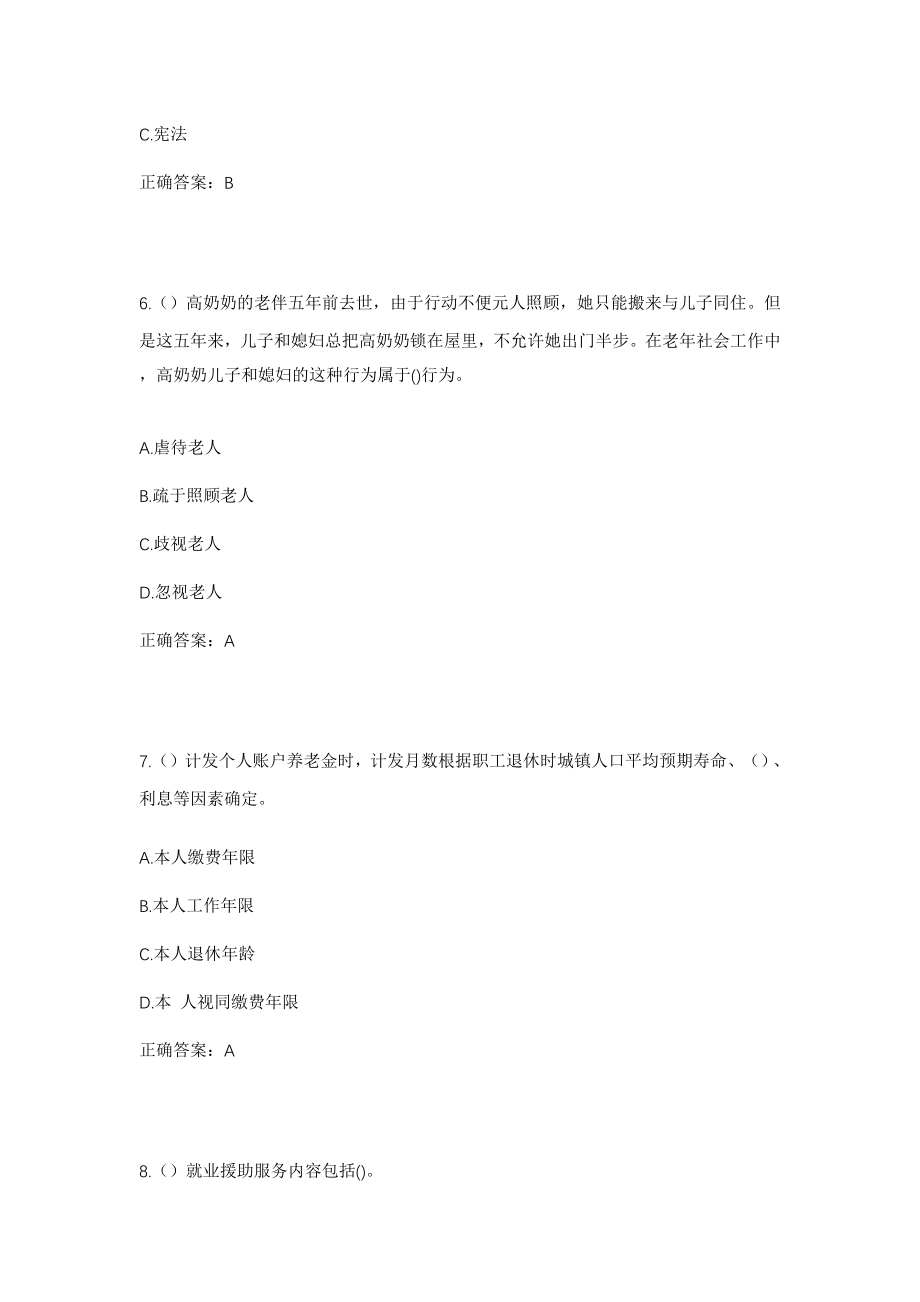 C.宪法

正确答案：B

6.（）高奶奶的老伴五年前去世，由于行动不便元人照顾，她只能搬来与儿子同住。但是这五年来，儿子和媳妇总把高奶奶锁在屋里，不允许她出门半步。在老年社会工作中，高奶奶儿子和媳妇的这种行为属于()行为。

A.虐待老人

B.疏于照顾老人

C.歧视老人

D.忽视老人

正确答案：A

7.（）计发个人账户养老金时，计发月数根据职工退休时城镇人口平均预期寿命、（）、利息等因素确定。

A.本人缴费年限

B.本人工作年限

C.本人退休年龄

D.本 人视同缴费年限

正确答案：A

8.（）就业援助服务内容包括()。